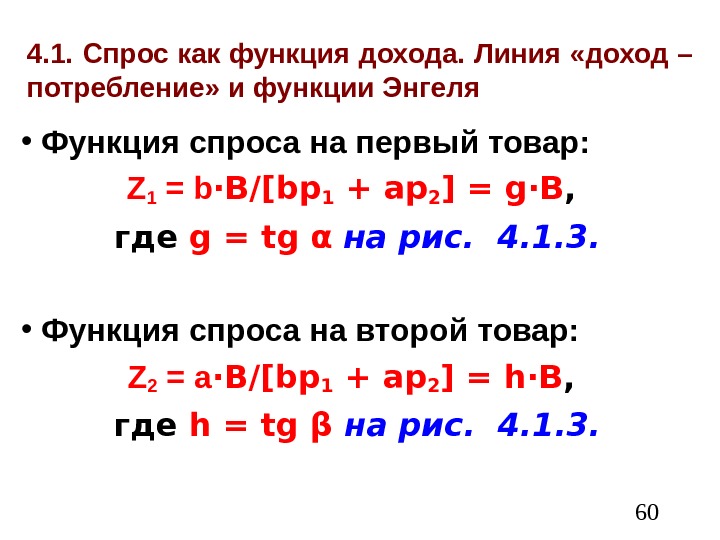 4.1. Спрос как функция дохода. Линия «доход – потребление» и функции Энгеля

• Функция спроса на первый товар:

$Z_1 = b \cdot B/[bp_1 + ap_2] = g \cdot B$,

где $g = tg\ \alpha$ на рис. 4.1.3.

• Функция спроса на второй товар:

$Z_2 = a \cdot B/[bp_1 + ap_2] = h \cdot B$,

где $h = tg\ \beta$ на рис. 4.1.3.

60